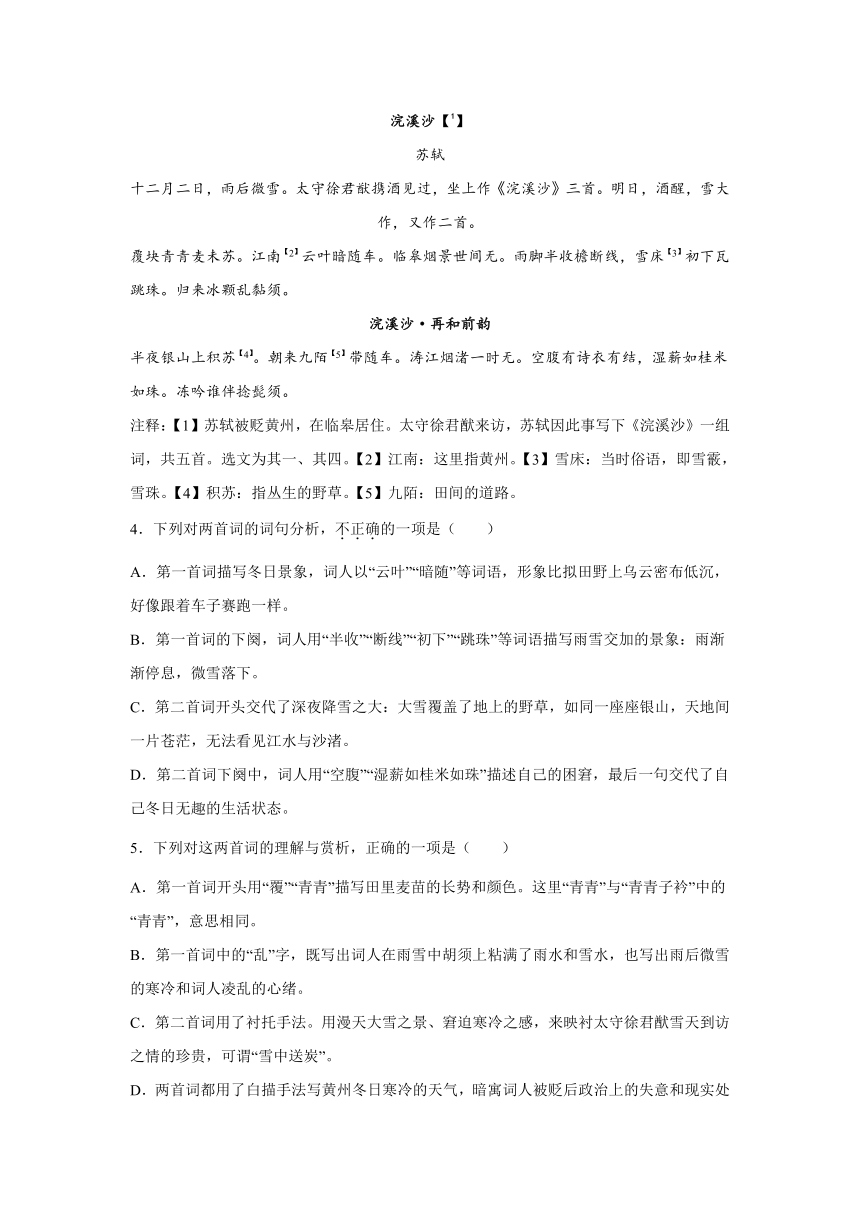 浣溪沙【¹】

苏轼

十二月二日，雨后微雪。太守徐君猷携酒见过，坐上作《浣溪沙》三首。明日，酒醒，雪大作，又作二首。

覆块青青麦未苏。江南【2】云叶暗随车。临皋烟景世间无。雨脚半收檐断线，雪床【3】初下瓦跳珠。归来冰颗乱黏须。

浣溪沙·再和前韵

半夜银山上积苏【4】。朝来九陌【5】带随车。涛江烟渚一时无。空腹有诗衣有结，湿薪如桂米如珠。冻吟谁伴捻髭须。

注释:【1】苏轼被贬黄州，在临皋居住。太守徐君猷来访，苏轼因此事写下《浣溪沙》一组词，共五首。选文为其一、其四。【2】江南：这里指黄州。【3】雪床：当时俗语，即雪霰，雪珠。【4】积苏：指丛生的野草。【5】九陌：田间的道路。

4．下列对两首词的词句分析，不正确的一项是（　　）

A．第一首词描写冬日景象，词人以“云叶”“暗随”等词语，形象比拟田野上乌云密布低沉，好像跟着车子赛跑一样。

B．第一首词的下阕，词人用“半收”“断线”“初下”“跳珠”等词语描写雨雪交加的景象：雨渐渐停息，微雪落下。

C．第二首词开头交代了深夜降雪之大：大雪覆盖了地上的野草，如同一座座银山，天地间一片苍茫，无法看见江水与沙渚。

D．第二首词下阕中，词人用“空腹”“湿薪如桂米如珠”描述自己的困窘，最后一句交代了自己冬日无趣的生活状态。

5．下列对这两首词的理解与赏析，正确的一项是（　　）

A．第一首词开头用“覆”“青青”描写田里麦苗的长势和颜色。这里“青青”与“青青子衿”中的“青青”，意思相同。

B．第一首词中的“乱”字，既写出词人在雨雪中胡须上粘满了雨水和雪水，也写出雨后微雪的寒冷和词人凌乱的心绪。

C．第二首词用了衬托手法。用漫天大雪之景、窘迫寒冷之感，来映衬太守徐君猷雪天到访之情的珍贵，可谓“雪中送炭”。

D．两首词都用了白描手法写黄州冬日寒冷的天气，暗寓词人被贬后政治上的失意和现实处